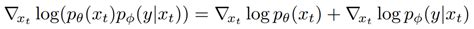 $\nabla_{x_t} \log(p_\theta(x_t)p_\phi(y|x_t)) = \nabla_{x_t} \log p_\theta(x_t) + \nabla_{x_t} \log p_\phi(y|x_t)$